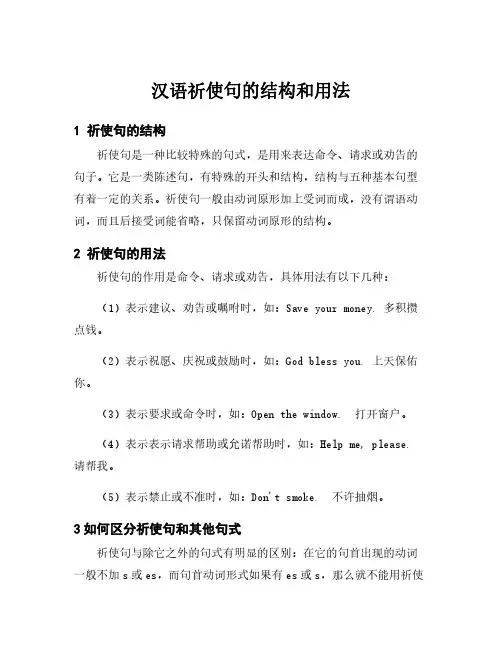 汉语祈使句的结构和用法

1 祈使句的结构

祈使句是一种比较特殊的句式，是用来表达命令、请求或劝告的句子。它是一类陈述句，有特殊的开头和结构，结构与五种基本句型有着一定的关系。祈使句一般由动词原形加上受词而成，没有谓语动词，而且后接受词能省略，只保留动词原形的结构。

2 祈使句的用法

祈使句的作用是命令、请求或劝告，具体用法有以下几种：

（1）表示建议、劝告或嘱咐时，如：Save your money. 多积攒点钱。

（2）表示祝愿、庆祝或鼓励时，如：God bless you. 上天保佑你。

（3）表示要求或命令时，如：Open the window. 打开窗户。

（4）表示表示请求帮助或允诺帮助时，如：Help me, please. 请帮我。

（5）表示禁止或不准时，如：Don't smoke. 不许抽烟。

3 如何区分祈使句和其他句式

祈使句与除它之外的句式有明显的区别：在它的句首出现的动词一般不加 s 或 es，而句首动词形式如果有 es 或 s，那么就不能用祈使